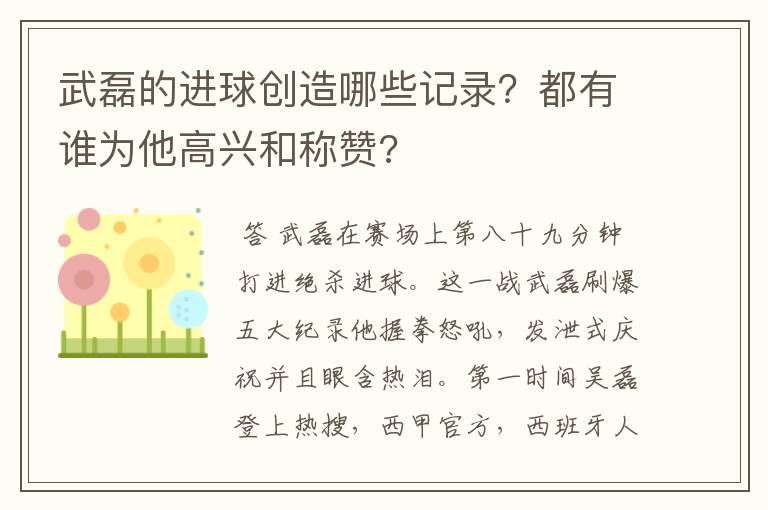 武磊的进球创造哪些记录？都有谁为他高兴和称赞？

答 武磊在赛场上第八十九分钟打进绝杀进球。这一战武磊刷爆五大纪录他握拳怒吼，发泄式庆祝并且眼含热泪。第一时间吴磊登上热搜，西甲官方，西班牙人